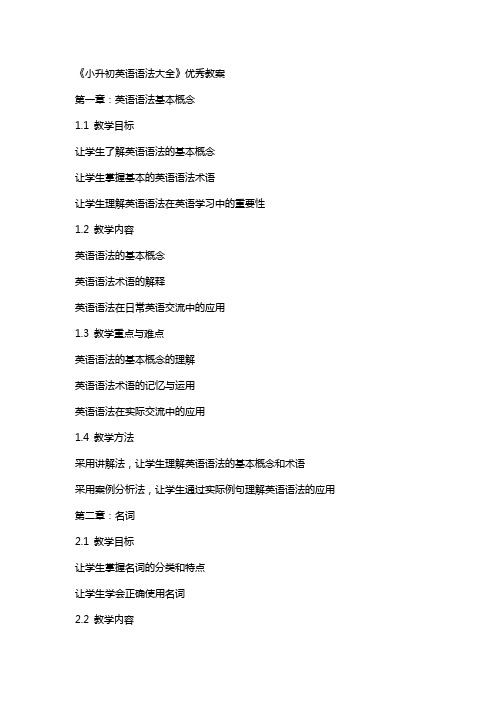 《小升初英语语法大全》优秀教案

第一章：英语语法基本概念

1.1 教学目标

让学生了解英语语法的基本概念

让学生掌握基本的英语语法术语

让学生理解英语语法在英语学习中的重要性

1.2 教学内容

英语语法的基本概念

英语语法术语的解释

英语语法在日常英语交流中的应用

1.3 教学重点与难点

英语语法的基本概念的理解

英语语法术语的记忆与运用

英语语法在实际交流中的应用

1.4 教学方法

采用讲解法，让学生理解英语语法的基本概念和术语

采用案例分析法，让学生通过实际例句理解英语语法的应用

第二章：名词

2.1 教学目标

让学生掌握名词的分类和特点

让学生学会正确使用名词

2.2 教学内容